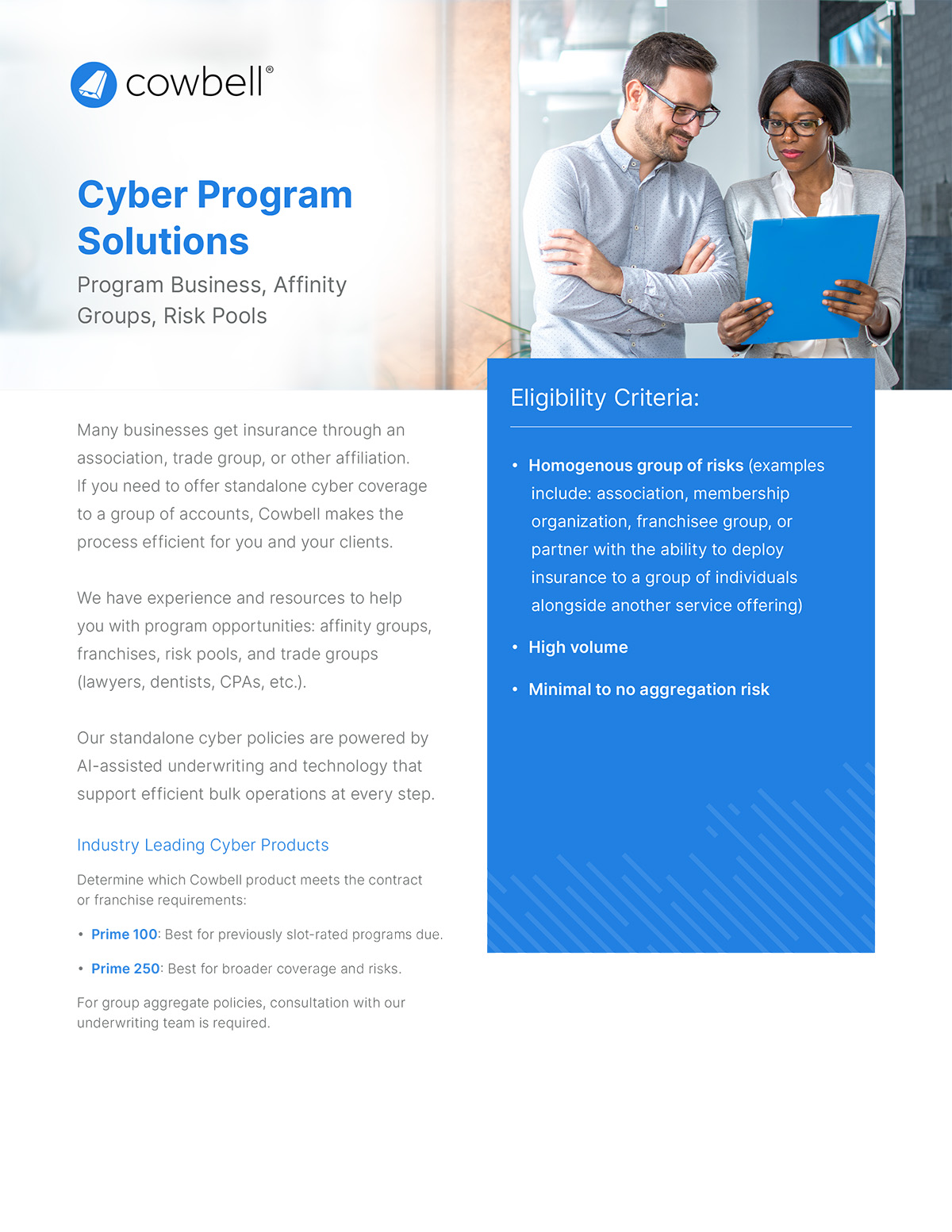 cowbell®

Cyber Program Solutions

Program Business, Affinity Groups, Risk Pools

Many businesses get insurance through an association, trade group, or other affiliation. If you need to offer standalone cyber coverage to a group of accounts, Cowbell makes the process efficient for you and your clients.

We have experience and resources to help you with program opportunities: affinity groups, franchises, risk pools, and trade groups (lawyers, dentists, CPAs, etc.).

Our standalone cyber policies are powered by AI-assisted underwriting and technology that support efficient bulk operations at every step.

Industry Leading Cyber Products

Determine which Cowbell product meets the contract or franchise requirements:

• Prime 100: Best for previously slot-rated programs due.
• Prime 250: Best for broader coverage and risks.

For group aggregate policies, consultation with our underwriting team is required.

Eligibility Criteria:

• Homogenous group of risks (examples include: association, membership organization, franchisee group, or partner with the ability to deploy insurance to a group of individuals alongside another service offering)
• High volume
• Minimal to no aggregation risk